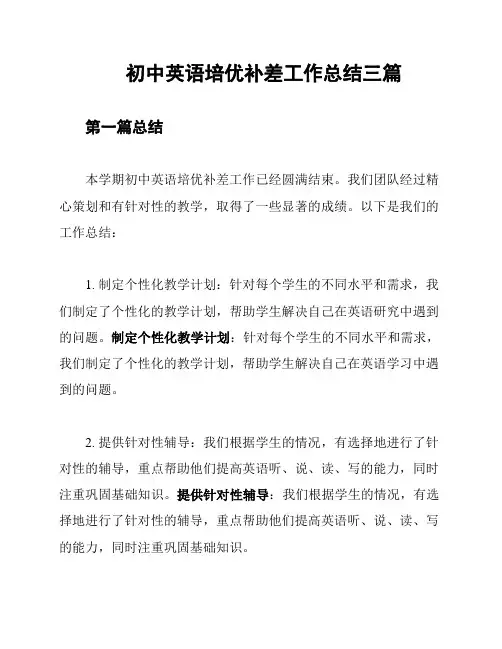 初中英语培优补差工作总结三篇

第一篇总结

本学期初中英语培优补差工作已经圆满结束。我们团队经过精心策划和有针对性的教学，取得了一些显著的成绩。以下是我们的工作总结：

1. 制定个性化教学计划：针对每个学生的不同水平和需求，我们制定了个性化的教学计划，帮助学生解决自己在英语研究中遇到的问题。制定个性化教学计划：针对每个学生的不同水平和需求，我们制定了个性化的教学计划，帮助学生解决自己在英语学习中遇到的问题。

2. 提供针对性辅导：我们根据学生的情况，有选择地进行了针对性的辅导，重点帮助他们提高英语听、说、读、写的能力，同时注重巩固基础知识。提供针对性辅导：我们根据学生的情况，有选择地进行了针对性的辅导，重点帮助他们提高英语听、说、读、写的能力，同时注重巩固基础知识。